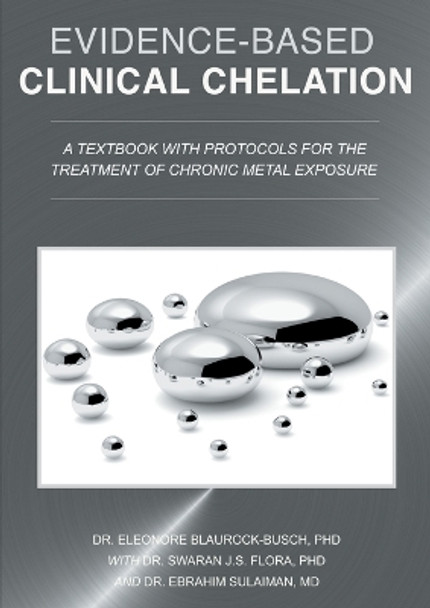 EVIDENCE-BASED
CLINICAL CHELATION

A TEXTBOOK WITH PROTOCOLS FOR THE TREATMENT OF CHRONIC METAL EXPOSURE

DR. ELEONORE BLAUROCK-BUSCH, PHD
WITH DR. SWARAN J.S. FLORA, PHD
AND DR. EBRAHIM SULAIMAN, MD